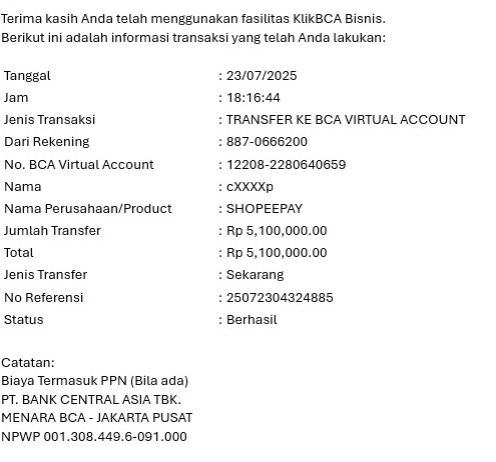 Terima kasih Anda telah menggunakan fasilitas KlikBCA Bisnis.
Berikut ini adalah informasi transaksi yang telah Anda lakukan:

| | |
|---|---|
| Tanggal | : 23/07/2025 |
| Jam | : 18:16:44 |
| Jenis Transaksi | : TRANSFER KE BCA VIRTUAL ACCOUNT |
| Dari Rekening | : 887-0666200 |
| No. BCA Virtual Account | : 12208-2280640659 |
| Nama | : cXXXXp |
| Nama Perusahaan/Product | : SHOPEEPAY |
| Jumlah Transfer | : Rp 5,100,000.00 |
| Total | : Rp 5,100,000.00 |
| Jenis Transfer | : Sekarang |
| No Referensi | : 25072304324885 |
| Status | : Berhasil |

Catatan:
Biaya Termasuk PPN (Bila ada)
PT. BANK CENTRAL ASIA TBK.
MENARA BCA - JAKARTA PUSAT
NPWP 001.308.449.6-091.000